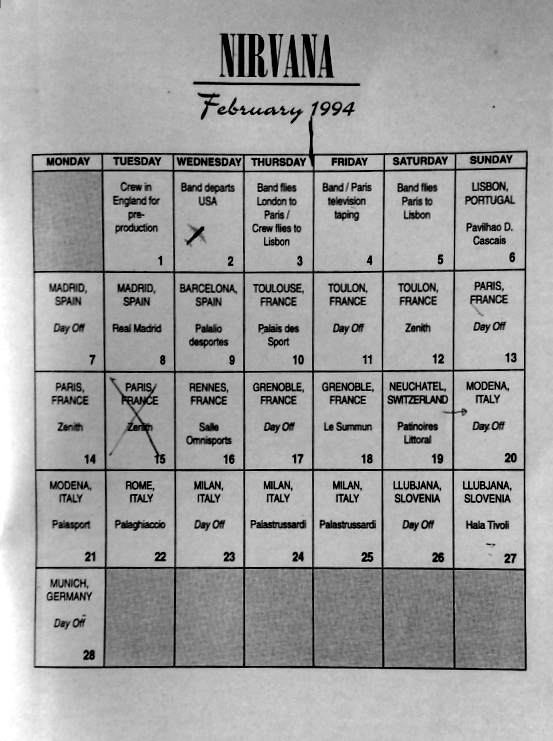 NIRVANA

February 1994

| MONDAY | TUESDAY | WEDNESDAY | THURSDAY | FRIDAY | SATURDAY | SUNDAY |
|---|---|---|---|---|---|---|
| | Crew in England for pre-production 1 | Band departs USA 2 | Band flies London to Paris / Crew flies to Lisbon 3 | Band / Paris television taping 4 | Band flies Paris to Lisbon 5 | LISBON, PORTUGAL Pavilhao D. Cascais 6 |
| MADRID, SPAIN Day Off 7 | MADRID, SPAIN Real Madrid 8 | BARCELONA, SPAIN Palalio desportes 9 | TOULOUSE, FRANCE Palais des Sport 10 | TOULON, FRANCE Day Off 11 | TOULON, FRANCE Zenith 12 | PARIS, FRANCE Day Off 13 |
| PARIS, FRANCE Zenith 14 | PARIS, FRANCE Zenith 15 | RENNES, FRANCE Salle Omnisports 16 | GRENOBLE, FRANCE Day Off 17 | GRENOBLE, FRANCE Le Summun 18 | NEUCHATEL, SWITZERLAND Patinoires Littoral 19 | MODENA, ITALY Day Off 20 |
| MODENA, ITALY Palasport 21 | ROME, ITALY Palaghiaccio 22 | MILAN, ITALY Day Off 23 | MILAN, ITALY Palastrussardi 24 | MILAN, ITALY Palastrussardi 25 | LLUBJANA, SLOVENIA Day Off 26 | LLUBJANA, SLOVENIA Hala Tivoli 27 |
| MUNICH, GERMANY Day Off 28 | | | | | | |